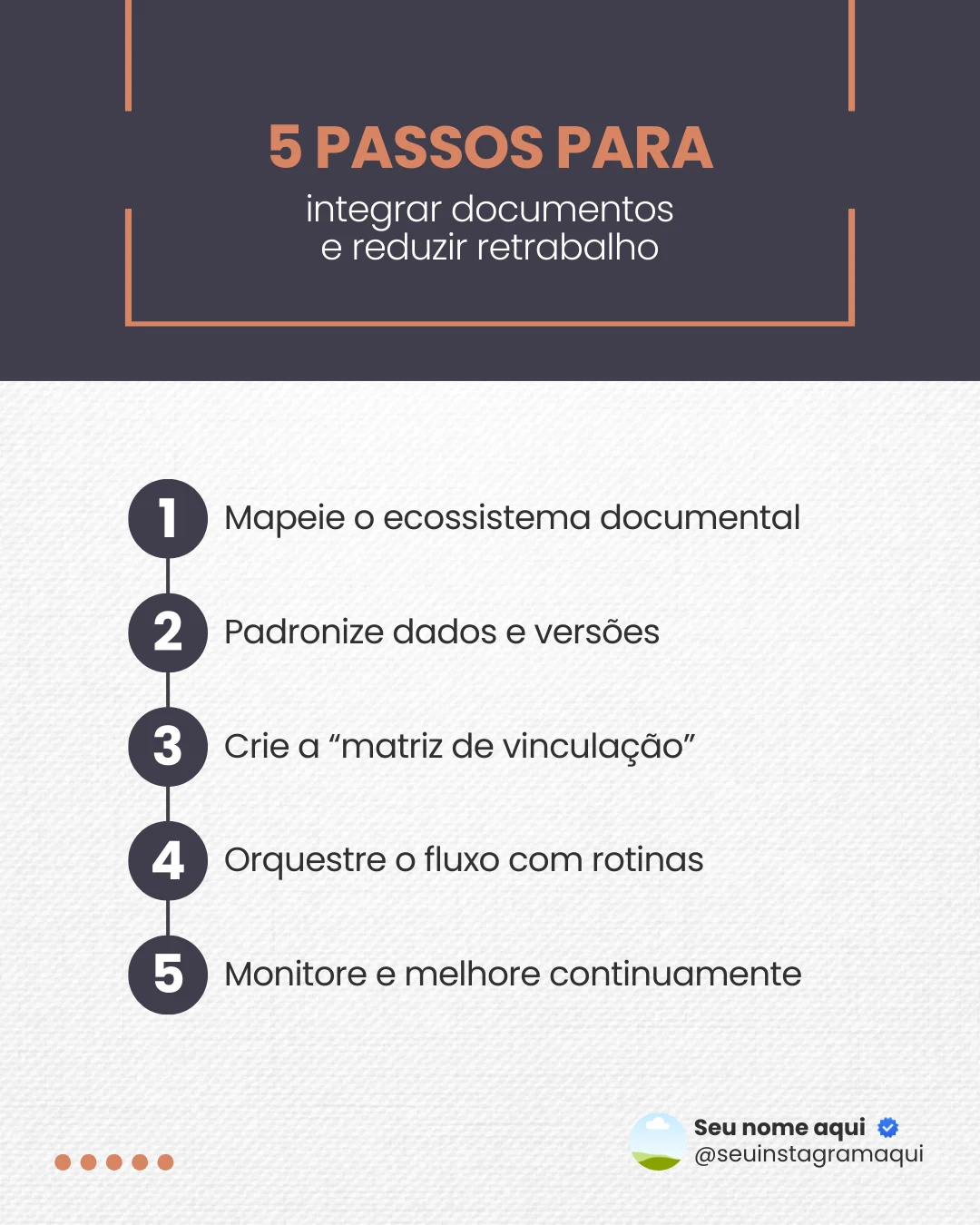 5 PASSOS PARA

integrar documentos
e reduzir retrabalho

1 Mapeie o ecossistema documental

2 Padronize dados e versões

3 Crie a "matriz de vinculação"

4 Orquestre o fluxo com rotinas

5 Monitore e melhore continuamente

Seu nome aqui
@seuinstagramaqui